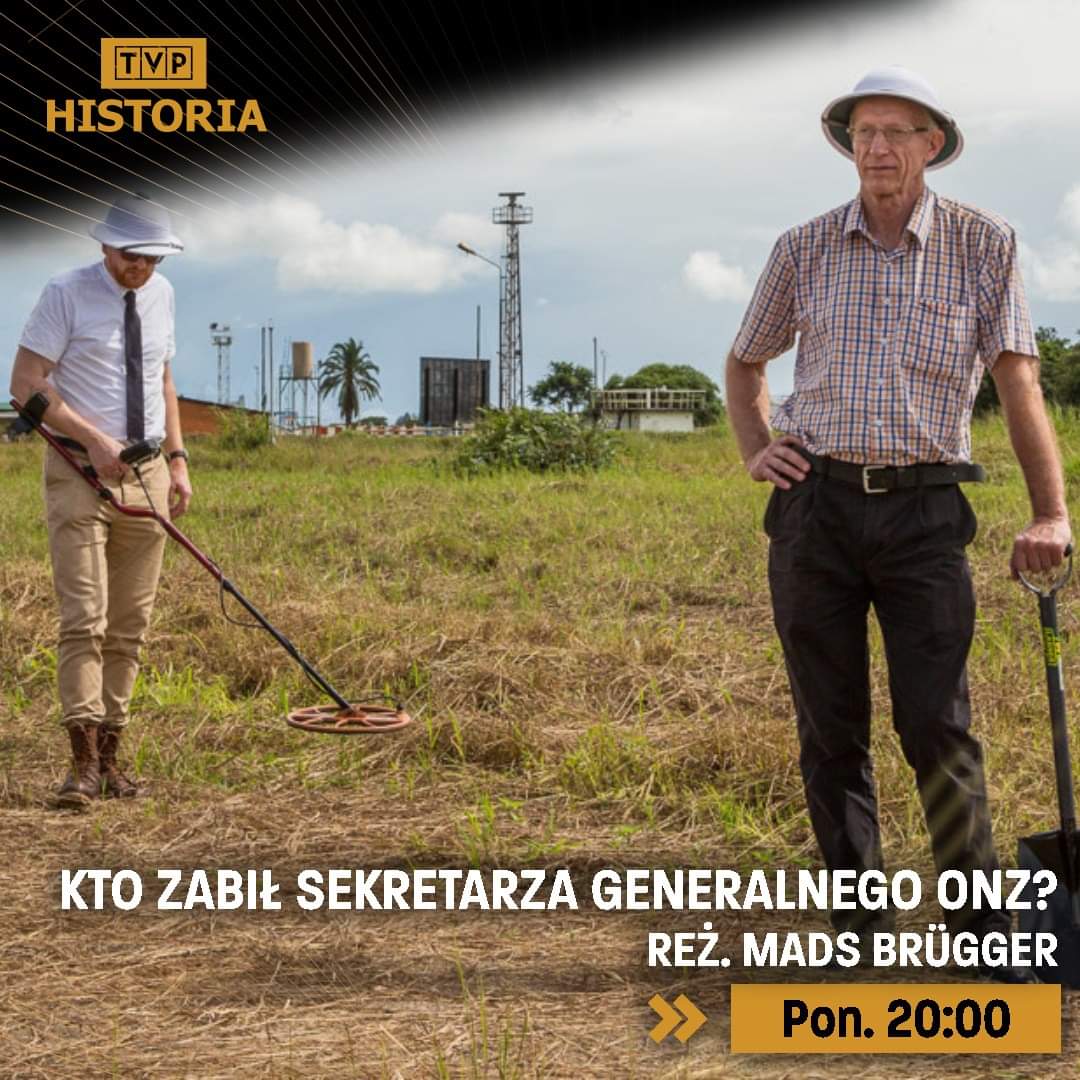 TVP
HISTORIA

KTO ZABIŁ SEKRETARZA GENERALNEGO ONZ?
REŻ. MADS BRÜGGER

Pon. 20:00